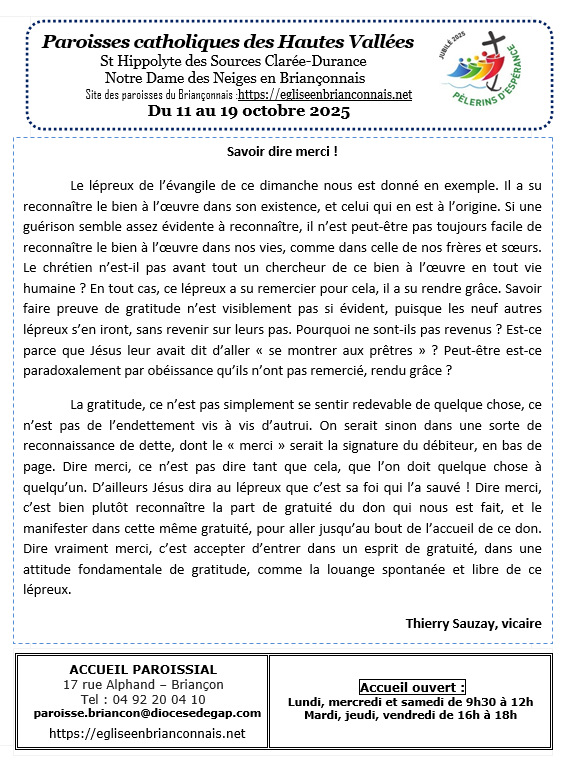 Paroisses catholiques des Hautes Vallées
St Hippolyte des Sources Clarée-Durance
Notre Dame des Neiges en Briançonnais
Site des paroisses du Briançonnais :https://egliseenbrianconnais.net
Du 11 au 19 octobre 2025

JUBILÉ 2025
PÈLERINS D'ESPÉRANCE

Savoir dire merci !

Le lépreux de l'évangile de ce dimanche nous est donné en exemple. Il a su reconnaître le bien à l'œuvre dans son existence, et celui qui en est à l'origine. Si une guérison semble assez évidente à reconnaître, il n'est peut-être pas toujours facile de reconnaître le bien à l'œuvre dans nos vies, comme dans celle de nos frères et sœurs. Le chrétien n'est-il pas avant tout un chercheur de ce bien à l'œuvre en tout vie humaine ? En tout cas, ce lépreux a su remercier pour cela, il a su rendre grâce. Savoir faire preuve de gratitude n'est visiblement pas si évident, puisque les neuf autres lépreux s'en iront, sans revenir sur leurs pas. Pourquoi ne sont-ils pas revenus ? Est-ce parce que Jésus leur avait dit d'aller « se montrer aux prêtres » ? Peut-être est-ce paradoxalement par obéissance qu'ils n'ont pas remercié, rendu grâce ?

La gratitude, ce n'est pas simplement se sentir redevable de quelque chose, ce n'est pas de l'endettement vis à vis d'autrui. On serait sinon dans une sorte de reconnaissance de dette, dont le « merci » serait la signature du débiteur, en bas de page. Dire merci, ce n'est pas dire tant que cela, que l'on doit quelque chose à quelqu'un. D'ailleurs Jésus dira au lépreux que c'est sa foi qui l'a sauvé ! Dire merci, c'est bien plutôt reconnaître la part de gratuité du don qui nous est fait, et le manifester dans cette même gratuité, pour aller jusqu'au bout de l'accueil de ce don. Dire vraiment merci, c'est accepter d'entrer dans un esprit de gratuité, dans une attitude fondamentale de gratitude, comme la louange spontanée et libre de ce lépreux.

Thierry Sauzay, vicaire

ACCUEIL PAROISSIAL
17 rue Alphand – Briançon
Tel : 04 92 20 04 10
paroisse.briancon@diocesedegap.com
https://egliseenbrianconnais.net

Accueil ouvert :
Lundi, mercredi et samedi de 9h30 à 12h
Mardi, jeudi, vendredi de 16h à 18h